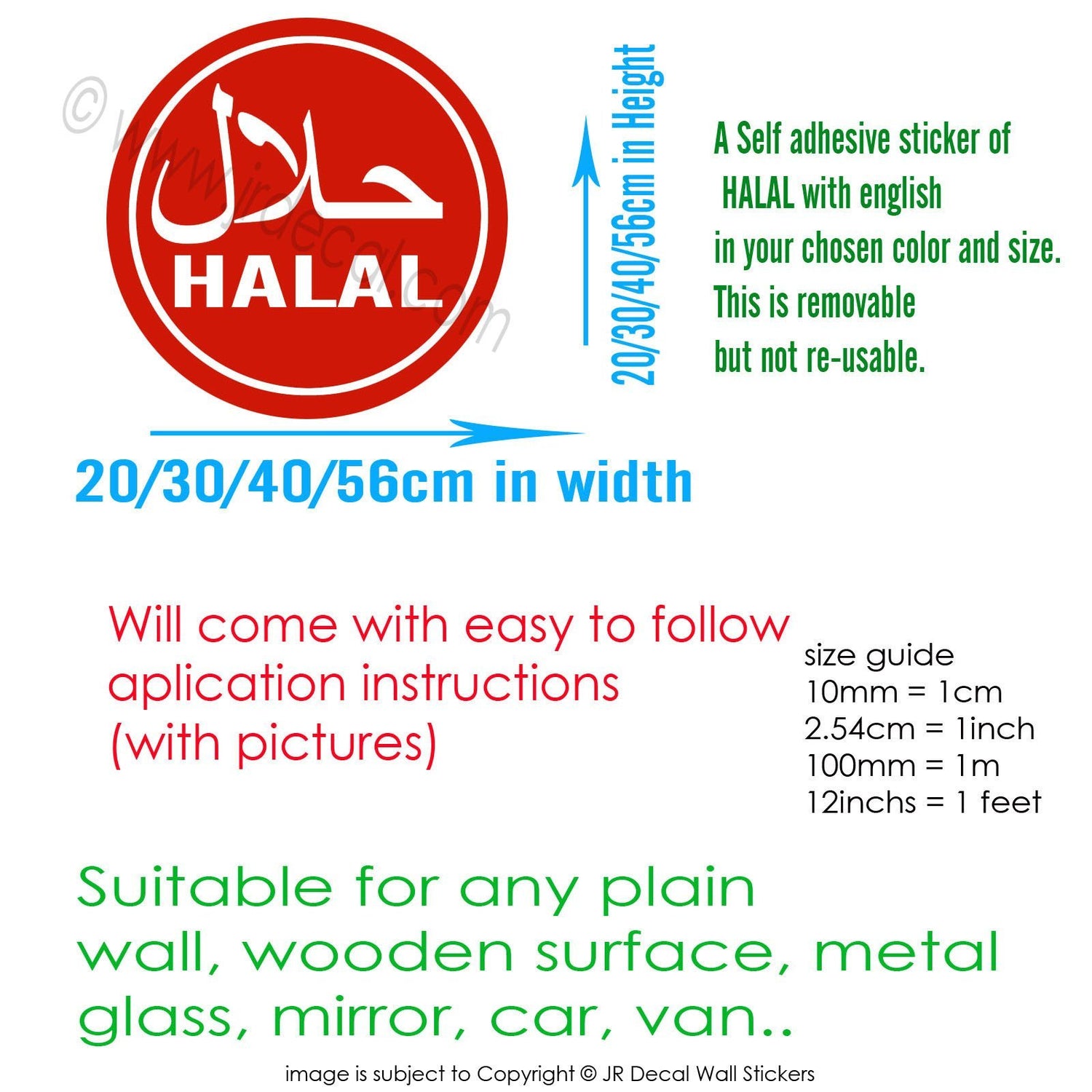 © www.jrdecal.com

حلال
HALAL

20/30/40/56cm in Height

A Self adhesive sticker of HALAL with english in your chosen color and size. This is removable but not re-usable.

20/30/40/56cm in width

Will come with easy to follow aplication instructions (with pictures)

size guide
10mm = 1cm
2.54cm = 1inch
100mm = 1m
12inchs = 1 feet

Suitable for any plain wall, wooden surface, metal glass, mirror, car, van..

image is subject to Copyright © JR Decal Wall Stickers